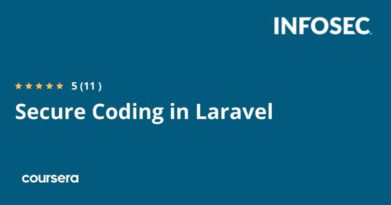 INFOSEC

★★★★★ 5 (11 )

Secure Coding in Laravel

coursera